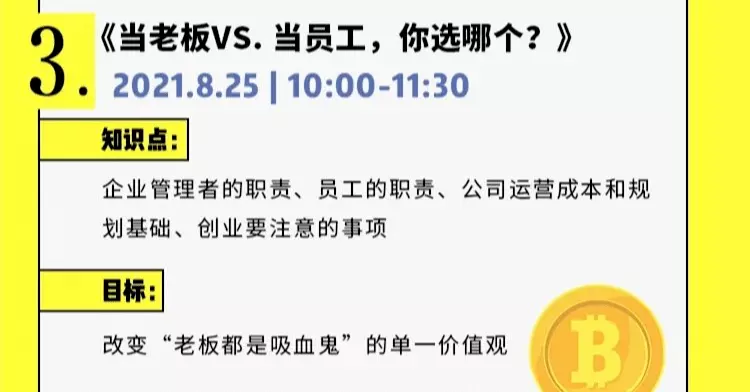 3.《当老板VS. 当员工，你选哪个？》

2021.8.25 | 10:00-11:30

知识点：

企业管理者的职责、员工的职责、公司运营成本和规划基础、创业要注意的事项

目标：

改变“老板都是吸血鬼”的单一价值观

B